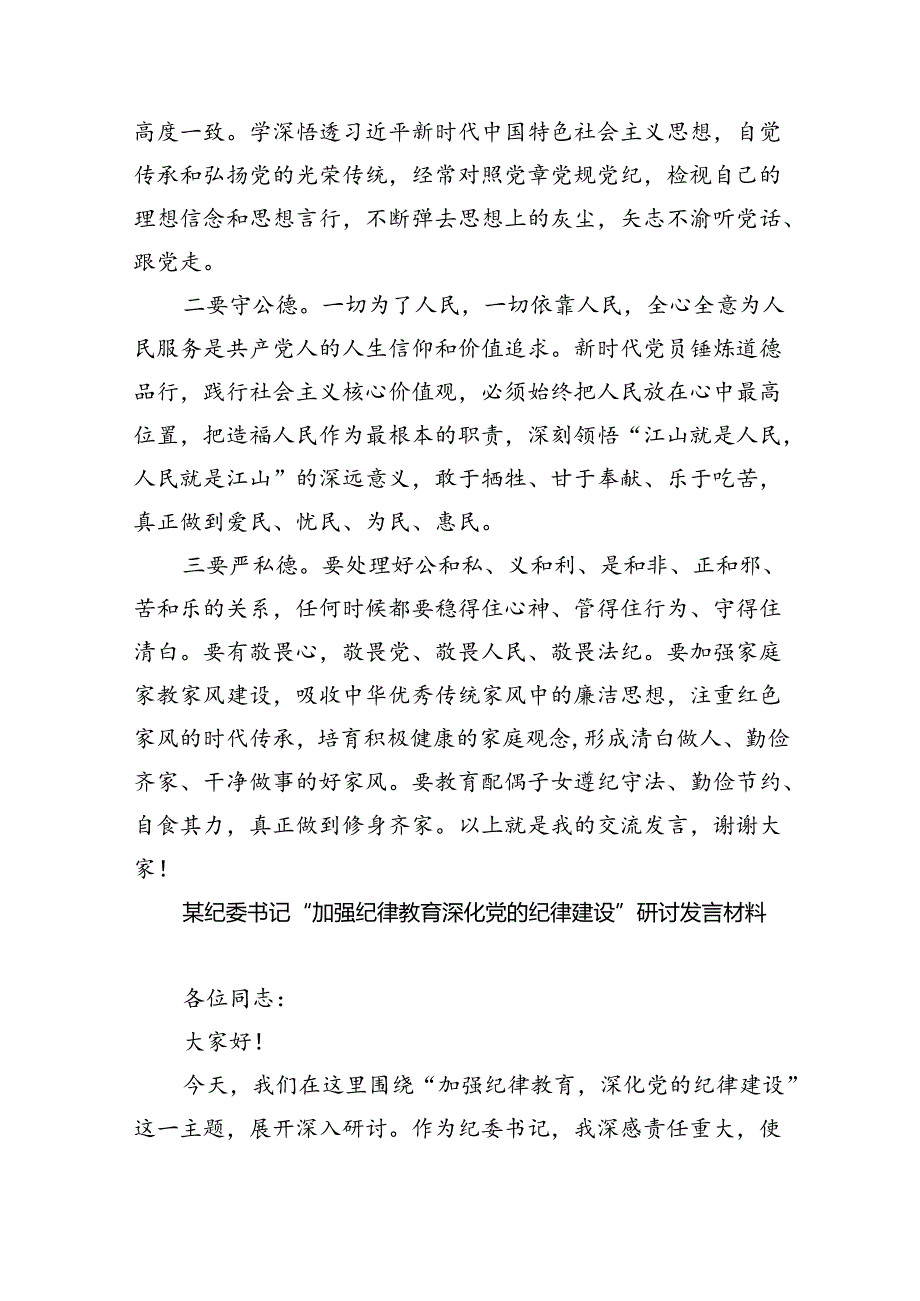 高度一致。学深悟透习近平新时代中国特色社会主义思想，自觉传承和弘扬党的光荣传统，经常对照党章党规党纪，检视自己的理想信念和思想言行，不断弹去思想上的灰尘，矢志不渝听党话、跟党走。

二要守公德。一切为了人民，一切依靠人民，全心全意为人民服务是共产党人的人生信仰和价值追求。新时代党员锤炼道德品行，践行社会主义核心价值观，必须始终把人民放在心中最高位置，把造福人民作为最根本的职责，深刻领悟“江山就是人民，人民就是江山”的深远意义，敢于牺牲、甘于奉献、乐于吃苦，真正做到爱民、忧民、为民、惠民。

三要严私德。要处理好公和私、义和利、是和非、正和邪、苦和乐的关系，任何时候都要稳得住心神、管得住行为、守得住清白。要有敬畏心，敬畏党、敬畏人民、敬畏法纪。要加强家庭家教家风建设，吸收中华优秀传统家风中的廉洁思想，注重红色家风的时代传承，培育积极健康的家庭观念，形成清白做人、勤俭齐家、干净做事的好家风。要教育配偶子女遵纪守法、勤俭节约、自食其力，真正做到修身齐家。以上就是我的交流发言，谢谢大家！

某纪委书记“加强纪律教育深化党的纪律建设”研讨发言材料

各位同志：

大家好！

今天，我们在这里围绕“加强纪律教育，深化党的纪律建设”这一主题，展开深入研讨。作为纪委书记，我深感责任重大，使